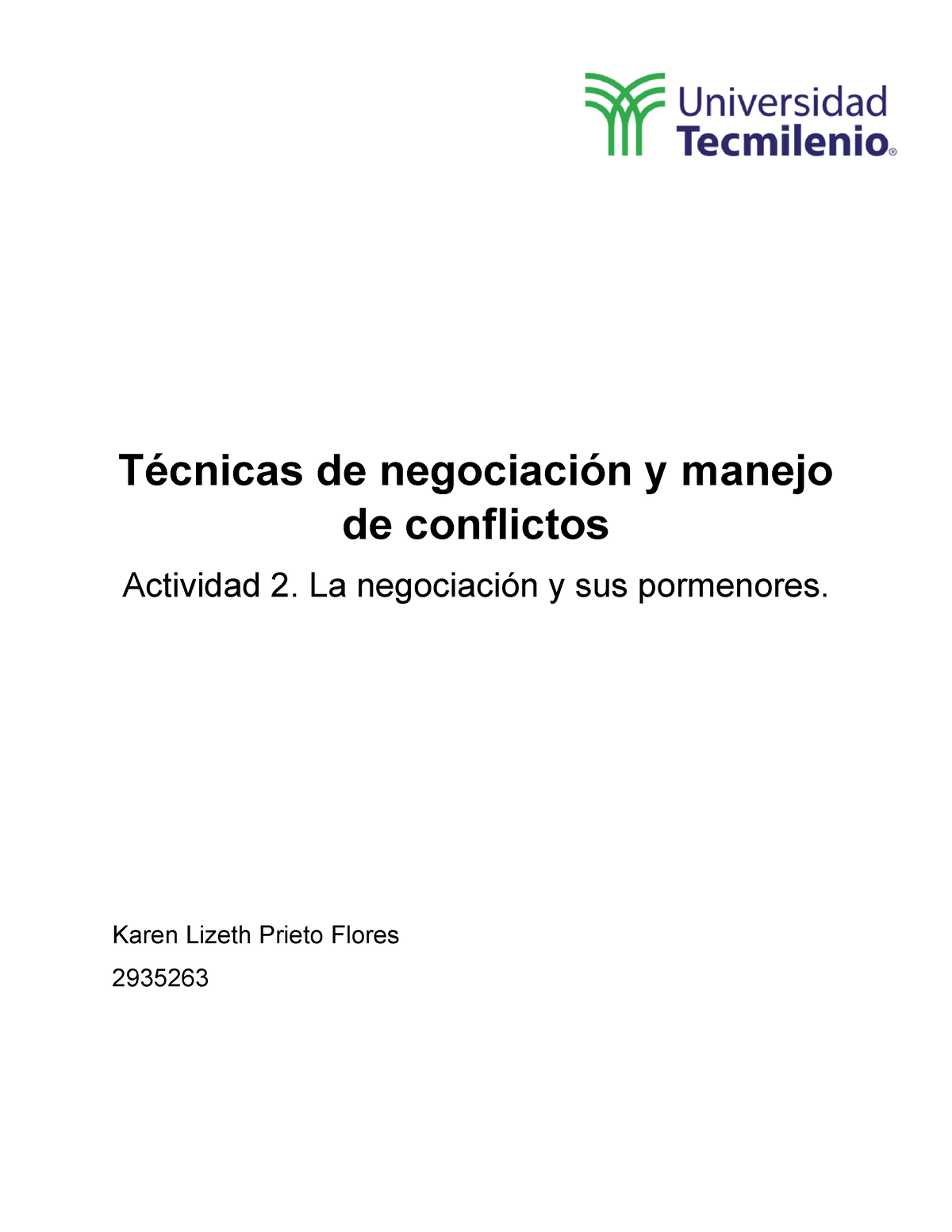 Universidad
Tecmilenio®

Técnicas de negociación y manejo de conflictos

Actividad 2. La negociación y sus pormenores.

Karen Lizeth Prieto Flores

2935263